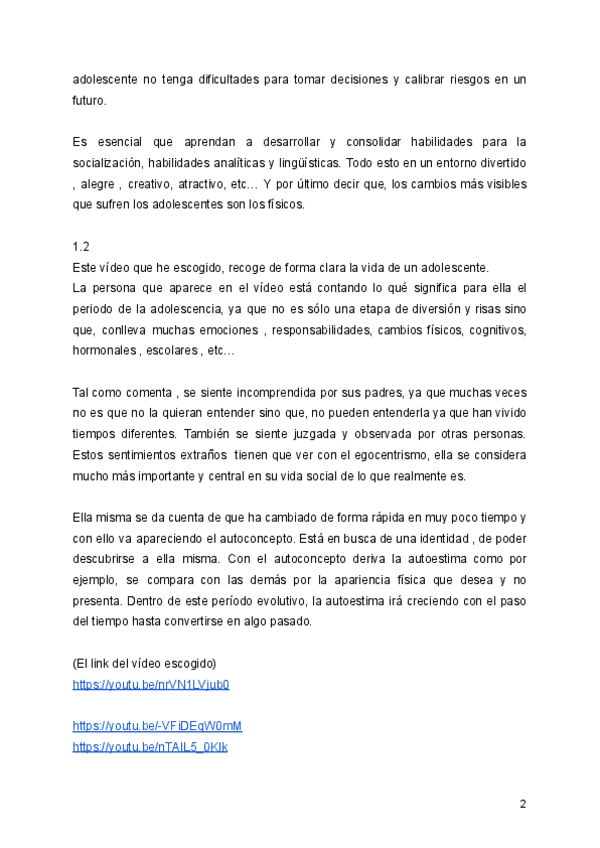 adolescente no tenga dificultades para tomar decisiones y calibrar riesgos en un futuro.

Es esencial que aprendan a desarrollar y consolidar habilidades para la socialización, habilidades analíticas y lingüísticas. Todo esto en un entorno divertido , alegre , creativo, atractivo, etc… Y por último decir que, los cambios más visibles que sufren los adolescentes son los físicos.

1.2
Este vídeo que he escogido, recoge de forma clara la vida de un adolescente.
La persona que aparece en el vídeo está contando lo qué significa para ella el periodo de la adolescencia, ya que no es sólo una etapa de diversión y risas sino que, conlleva muchas emociones , responsabilidades, cambios físicos, cognitivos, hormonales , escolares , etc…

Tal como comenta , se siente incomprendida por sus padres, ya que muchas veces no es que no la quieran entender sino que, no pueden entenderla ya que han vivido tiempos diferentes. También se siente juzgada y observada por otras personas. Estos sentimientos extraños tienen que ver con el egocentrismo, ella se considera mucho más importante y central en su vida social de lo que realmente es.

Ella misma se da cuenta de que ha cambiado de forma rápida en muy poco tiempo y con ello va apareciendo el autoconcepto. Está en busca de una identidad , de poder descubrirse a ella misma. Con el autoconcepto deriva la autoestima como por ejemplo, se compara con las demás por la apariencia física que desea y no presenta. Dentro de este período evolutivo, la autoestima irá creciendo con el paso del tiempo hasta convertirse en algo pasado.

(El link del vídeo escogido)
https://youtu.be/nrVN1LVjub0

https://youtu.be/-VFiDEqW0mM
https://youtu.be/nTAIL5_0KIk

2